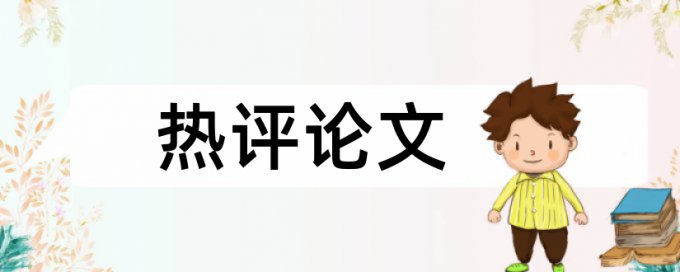 热评论文